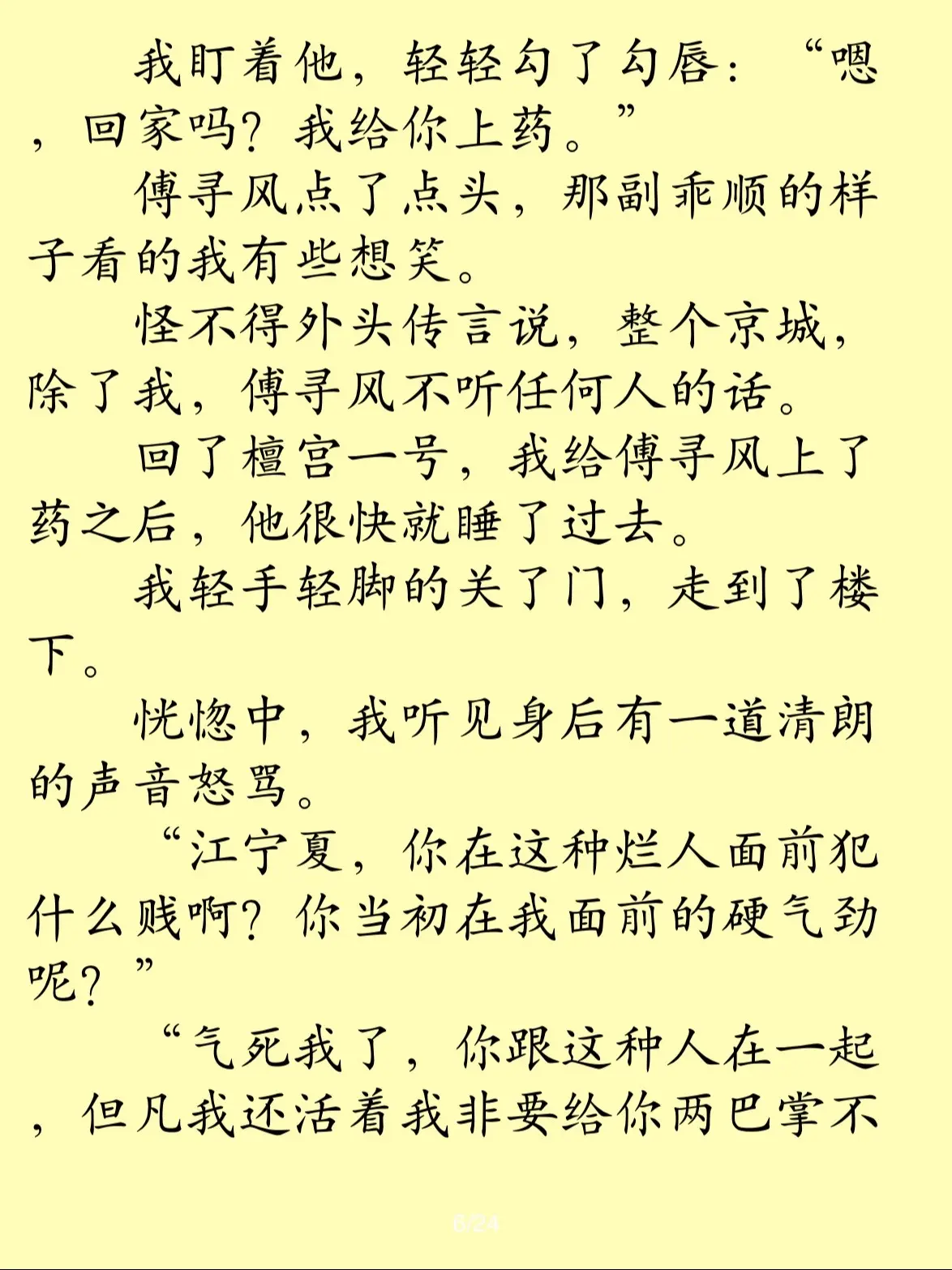 我盯着他，轻轻勾了勾唇：“嗯，回家吗？我给你上药。”

傅寻风点了点头，那副乖顺的样子看的我有些想笑。

怪不得外头传言说，整个京城，除了我，傅寻风不听任何人的话。

回了檀宫一号，我给傅寻风上了药之后，他很快就睡了过去。

我轻手轻脚的关了门，走到了楼下。

恍惚中，我听见身后有一道清朗的声音怒骂。

“江宁夏，你在这种烂人面前犯什么贱啊？你当初在我面前的硬气劲呢？”

“气死我了，你跟这种人在一起，但凡我还活着我非要给你两巴掌不

6/24